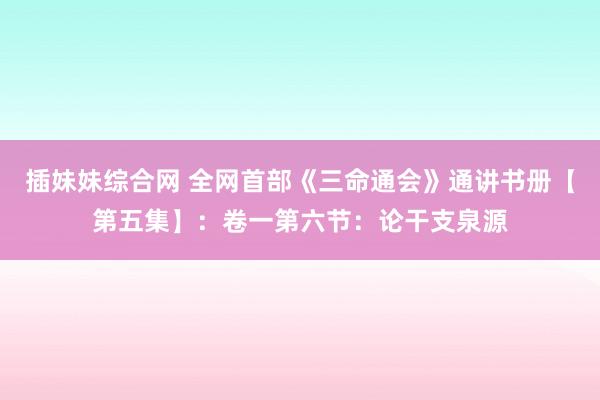 插妹妹综合网 全网首部《三命通会》通讲书册【第五集】：卷一第六节：论干支泉源